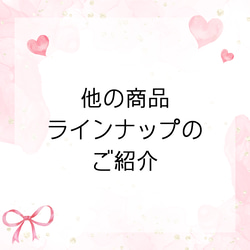 他の商品
ラインナップの
ご紹介